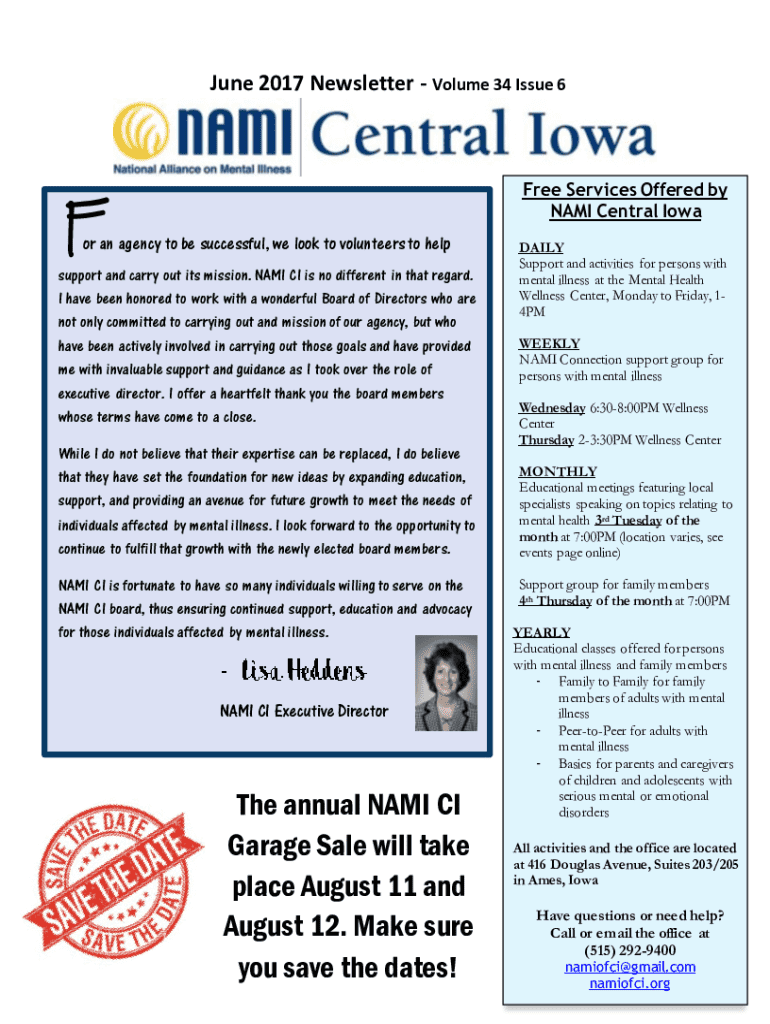 June 2017 Newsletter - Volume 34 Issue 6

NAMI Central Iowa
National Alliance on Mental Illness

For an agency to be successful, we look to volunteers to help support and carry out its mission. NAMI CI is no different in that regard. I have been honored to work with a wonderful Board of Directors who are not only committed to carrying out and mission of our agency, but who have been actively involved in carrying out those goals and have provided me with invaluable support and guidance as I took over the role of executive director. I offer a heartfelt thank you the board members whose terms have come to a close.

While I do not believe that their expertise can be replaced, I do believe that they have set the foundation for new ideas by expanding education, support, and providing an avenue for future growth to meet the needs of individuals affected by mental illness. I look forward to the opportunity to continue to fulfill that growth with the newly elected board members.

NAMI CI is fortunate to have so many individuals willing to serve on the NAMI CI board, thus ensuring continued support, education and advocacy for those individuals affected by mental illness.

- Lisa Heddens
NAMI CI Executive Director

SAVE THE DATE SAVE THE DATE SAVE THE DATE

The annual NAMI CI Garage Sale will take place August 11 and August 12. Make sure you save the dates!

Free Services Offered by NAMI Central Iowa

DAILY
Support and activities for persons with mental illness at the Mental Health Wellness Center, Monday to Friday, 1-4PM

WEEKLY
NAMI Connection support group for persons with mental illness

Wednesday 6:30-8:00PM Wellness Center
Thursday 2-3:30PM Wellness Center

MONTHLY
Educational meetings featuring local specialists speaking on topics relating to mental health 3rd Tuesday of the month at 7:00PM (location varies, see events page online)

Support group for family members 4th Thursday of the month at 7:00PM

YEARLY
Educational classes offered for persons with mental illness and family members
- Family to Family for family members of adults with mental illness
- Peer-to-Peer for adults with mental illness
- Basics for parents and caregivers of children and adolescents with serious mental or emotional disorders

All activities and the office are located at 416 Douglas Avenue, Suites 203/205 in Ames, Iowa

Have questions or need help? Call or email the office at (515) 292-9400
namiofci@gmail.com
namiofci.org